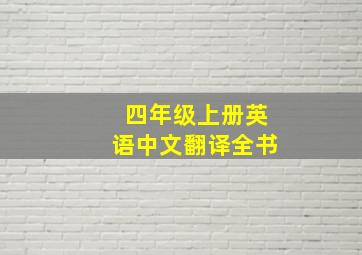 四年级上册英语中文翻译全书